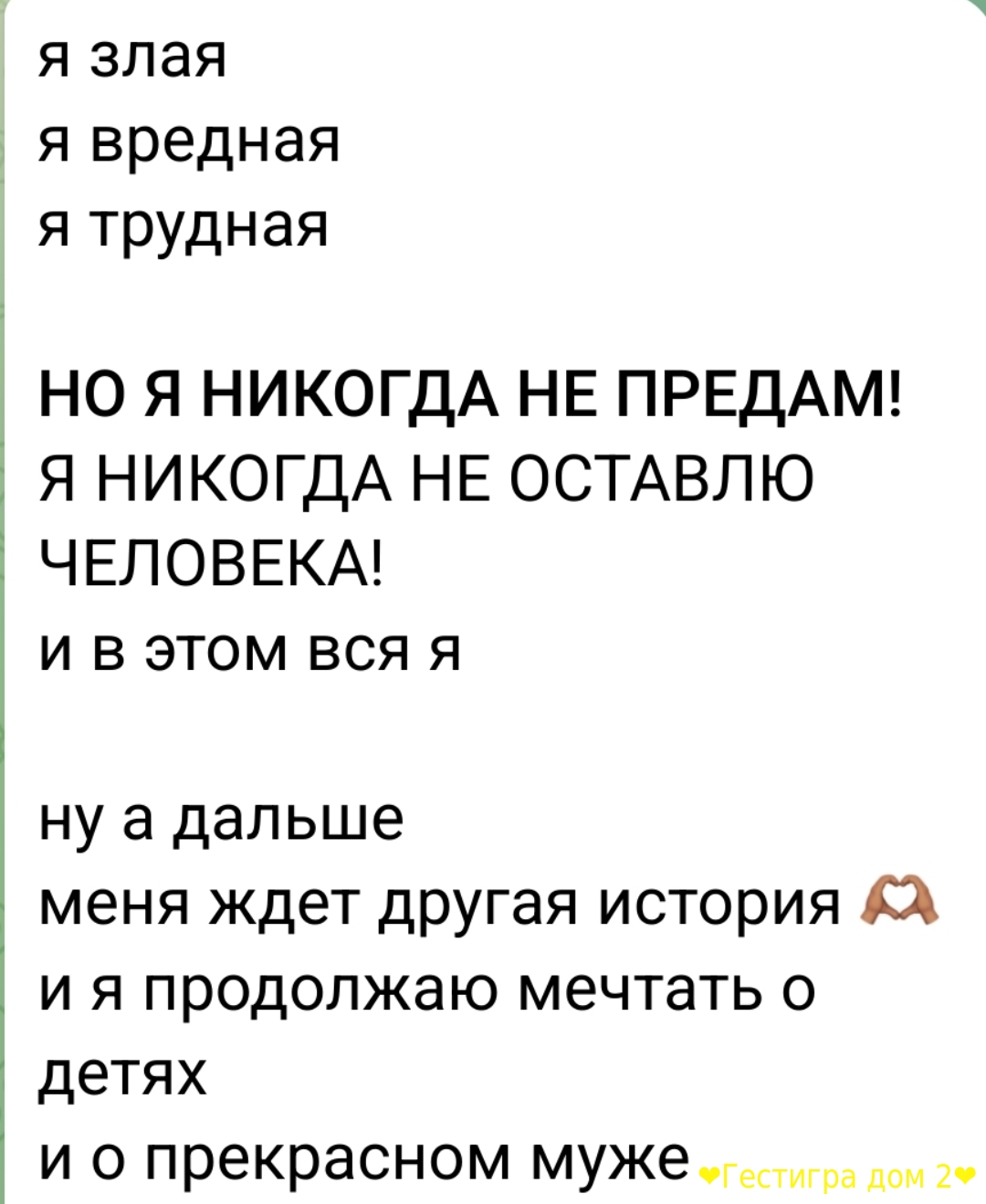 я злая
я вредная
я трудная

НО Я НИКОГДА НЕ ПРЕДАМ!
Я НИКОГДА НЕ ОСТАВЛЮ ЧЕЛОВЕКА!
и в этом вся я

ну а дальше
меня ждет другая история 🫶
и я продолжаю мечтать о детях
и о прекрасном муже

❤Гестигра дом 2❤